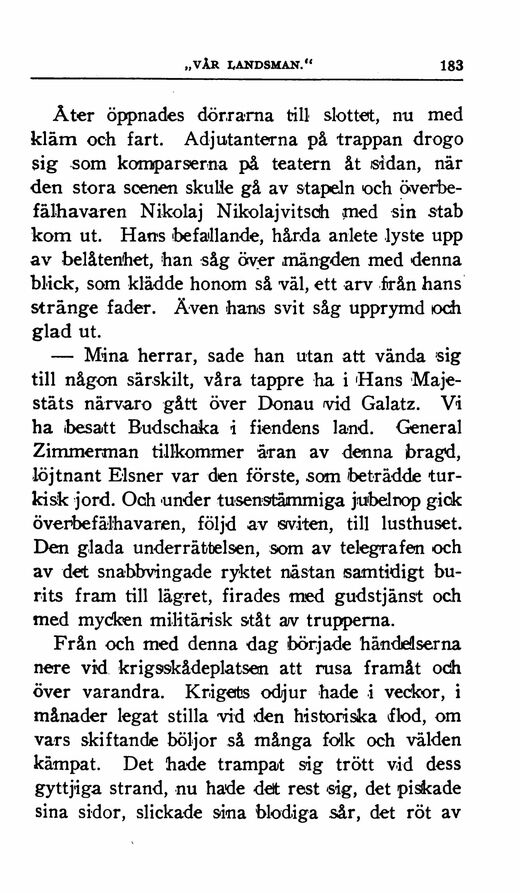 „VÅR LANDSMAN.“ 183

Åter öppnades dörrarna till slottet, nu med kläm och fart. Adjutanterna på trappan drogo sig som komparserna på teatern åt sidan, när den stora scenen skulle gå av stapeln och överbefälhavaren Nikolaj Nikolajvitsch med sin stab kom ut. Hans befallande, hårda anlete lyste upp av belåtenhet, han såg över mängden med denna blick, som klädde honom så väl, ett arv från hans stränge fader. Även hans svit såg upprymd och glad ut.

— Mina herrar, sade han utan att vända sig till någon särskilt, våra tappre ha i Hans Majestäts närvaro gått över Donau vid Galatz. Vi ha besatt Budschaka i fiendens land. General Zimmerman tillkommer äran av denna bragd, löjtnant Elsner var den förste, som beträdde turkisk jord. Och under tusenstämmiga jubelrop gick överbefälhavaren, följd av sviten, till lusthuset. Den glada underrättelsen, som av telegrafen och av det snabbvingade ryktet nästan samtidigt burits fram till lägret, firades med gudstjänst och med mycken militärisk ståt av trupperna.

Från och med denna dag började händelserna nere vid krigsskådeplatsen att rusa framåt och över varandra. Krigets odjur hade i veckor, i månader legat stilla vid den historiska flod, om vars skiftande böljor så många folk och välden kämpat. Det hade trampat sig trött vid dess gyttjiga strand, nu hade det rest sig, det piskade sina sidor, slickade sina blodiga sår, det röt av